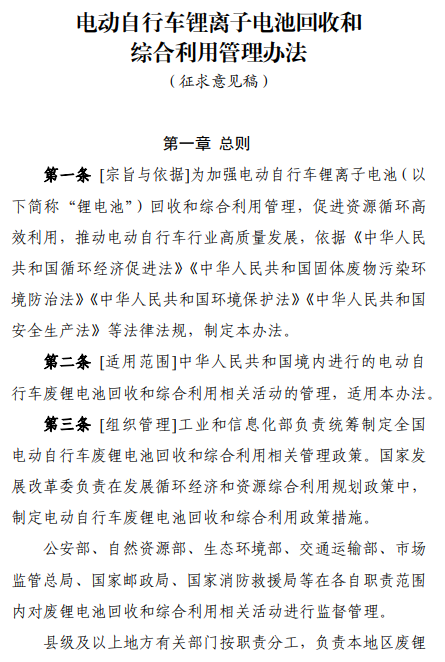 电动自行车锂离子电池回收和综合利用管理办法

（征求意见稿）

第一章 总则

第一条 [宗旨与依据]为加强电动自行车锂离子电池（以下简称“锂电池”）回收和综合利用管理，促进资源循环高效利用，推动电动自行车行业高质量发展，依据《中华人民共和国循环经济促进法》《中华人民共和国固体废物污染环境防治法》《中华人民共和国环境保护法》《中华人民共和国安全生产法》等法律法规，制定本办法。

第二条 [适用范围]中华人民共和国境内进行的电动自行车废锂电池回收和综合利用相关活动的管理，适用本办法。

第三条 [组织管理]工业和信息化部负责统筹制定全国电动自行车废锂电池回收和综合利用相关管理政策。国家发展改革委负责在发展循环经济和资源综合利用规划政策中，制定电动自行车废锂电池回收和综合利用政策措施。

公安部、自然资源部、生态环境部、交通运输部、市场监管总局、国家邮政局、国家消防救援局等在各自职责范围内对废锂电池回收和综合利用相关活动进行监督管理。

县级及以上地方有关部门按职责分工，负责本地区废锂